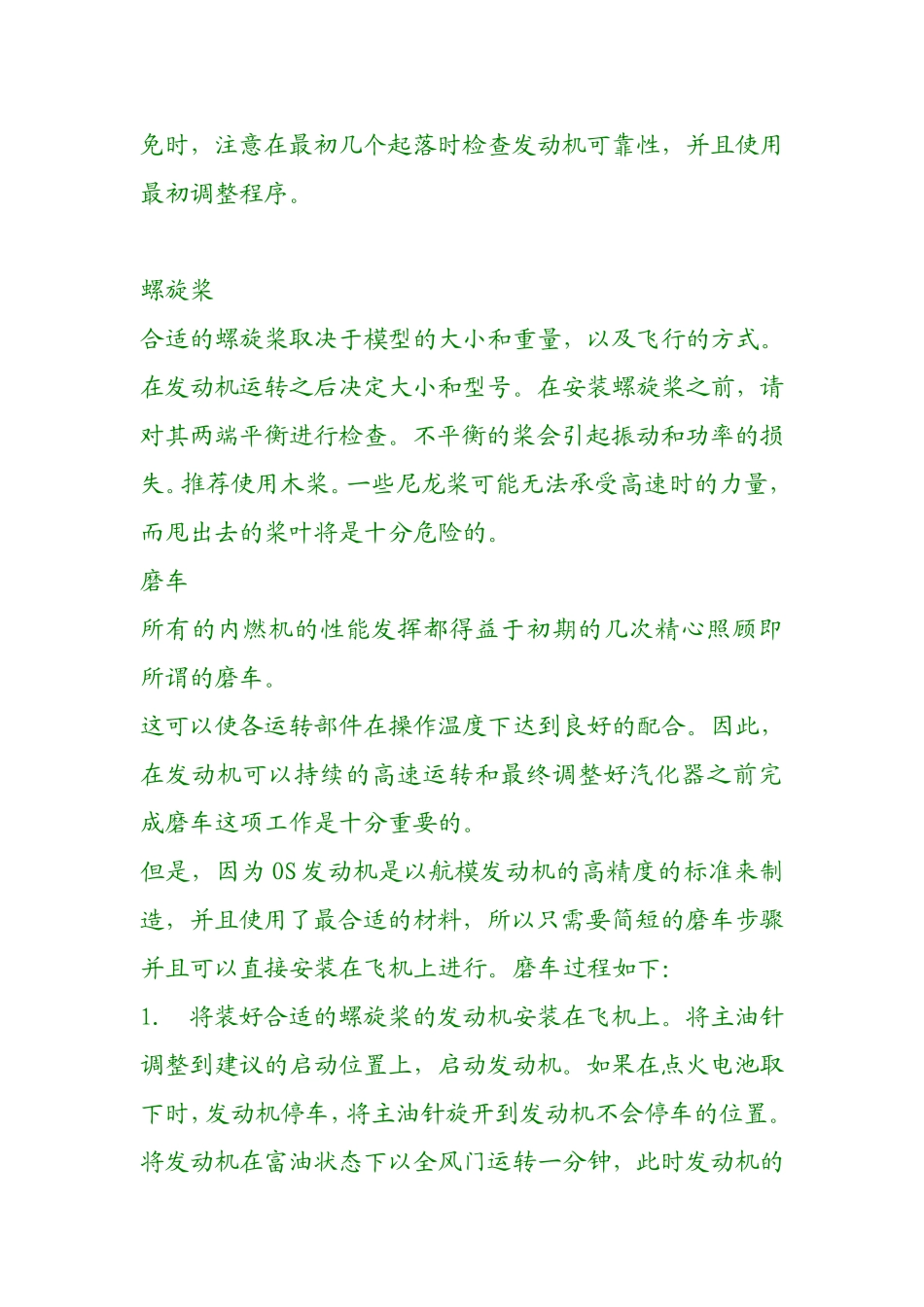 免时，注意在最初几个起落时检查发动机可靠性，并且使用最初调整程序。

螺旋桨
合适的螺旋桨取决于模型的大小和重量，以及飞行的方式。在发动机运转之后决定大小和型号。在安装螺旋桨之前，请对其两端平衡进行检查。不平衡的桨会引起振动和功率的损失。推荐使用木桨。一些尼龙桨可能无法承受高速时的力量，而甩出去的桨叶将是十分危险的。
磨车
所有的内燃机的性能发挥都得益于初期的几次精心照顾即所谓的磨车。
这可以使各运转部件在操作温度下达到良好的配合。因此，在发动机可以持续的高速运转和最终调整好汽化器之前完成磨车这项工作是十分重要的。
但是，因为 OS 发动机是以航模发动机的高精度的标准来制造，并且使用了最合适的材料，所以只需要简短的磨车步骤并且可以直接安装在飞机上进行。磨车过程如下:
1. 将装好合适的螺旋桨的发动机安装在飞机上。将主油针调整到建议的启动位置上，启动发动机。如果在点火电池取下时，发动机停车，将主油针旋开到发动机不会停车的位置。将发动机在富油状态下以全风门运转一分钟，此时发动机的